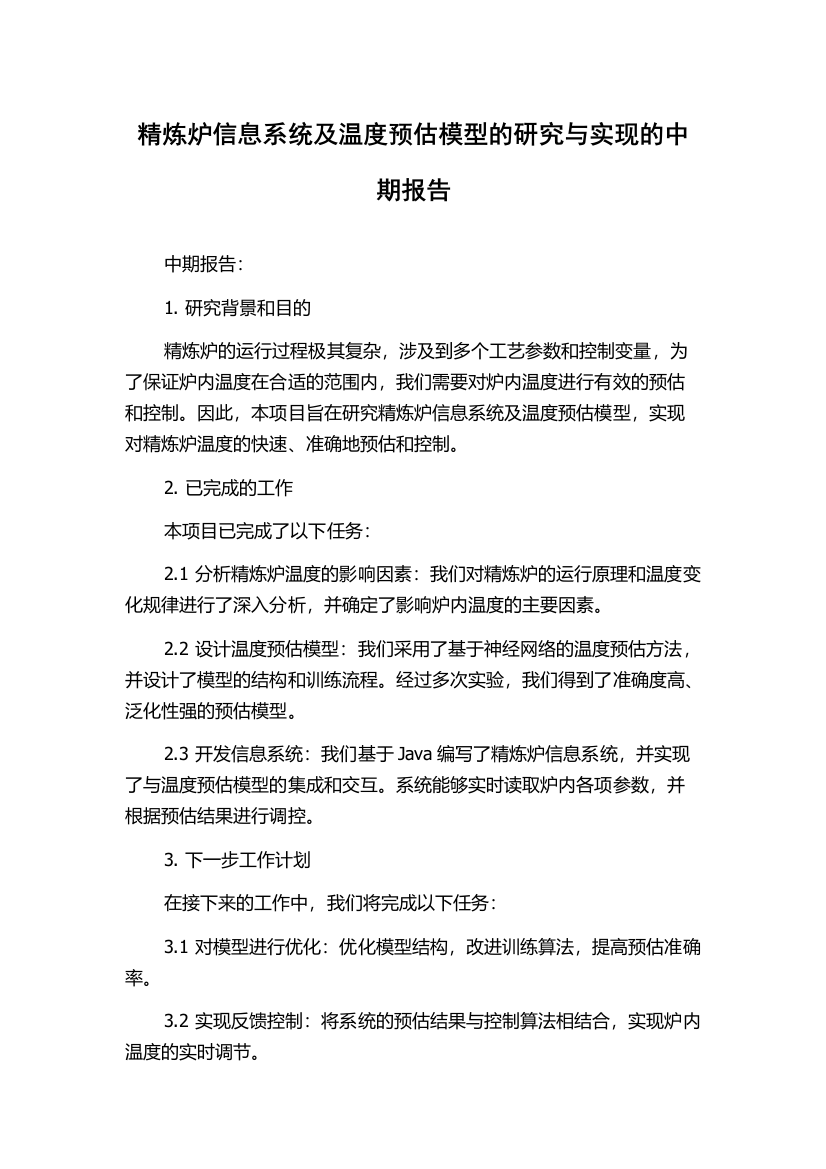 精炼炉信息系统及温度预估模型的研究与实现的中期报告

中期报告：

1. 研究背景和目的

精炼炉的运行过程极其复杂，涉及到多个工艺参数和控制变量，为了保证炉内温度在合适的范围内，我们需要对炉内温度进行有效的预估和控制。因此，本项目旨在研究精炼炉信息系统及温度预估模型，实现对精炼炉温度的快速、准确地预估和控制。

2. 已完成的工作

本项目已完成了以下任务：

2.1 分析精炼炉温度的影响因素：我们对精炼炉的运行原理和温度变化规律进行了深入分析，并确定了影响炉内温度的主要因素。

2.2 设计温度预估模型：我们采用了基于神经网络的温度预估方法，并设计了模型的结构和训练流程。经过多次实验，我们得到了准确度高、泛化性强的预估模型。

2.3 开发信息系统：我们基于 Java 编写了精炼炉信息系统，并实现了与温度预估模型的集成和交互。系统能够实时读取炉内各项参数，并根据预估结果进行调控。

3. 下一步工作计划

在接下来的工作中，我们将完成以下任务：

3.1 对模型进行优化：优化模型结构，改进训练算法，提高预估准确率。

3.2 实现反馈控制：将系统的预估结果与控制算法相结合，实现炉内温度的实时调节。